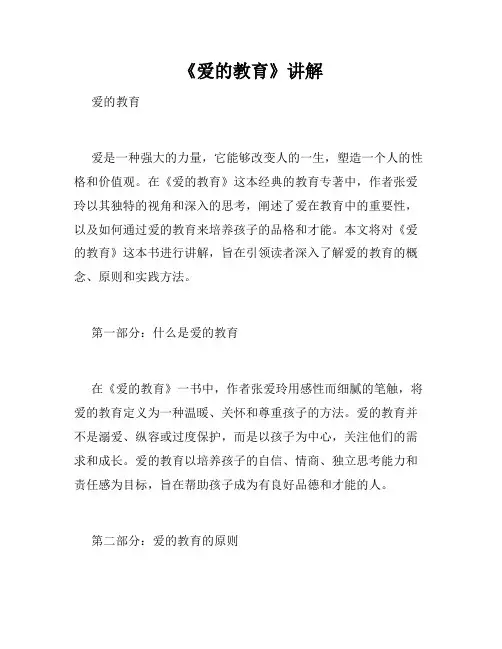 《爱的教育》讲解

爱的教育

爱是一种强大的力量，它能够改变人的一生，塑造一个人的性格和价值观。在《爱的教育》这本经典的教育专著中，作者张爱玲以其独特的视角和深入的思考，阐述了爱在教育中的重要性，以及如何通过爱的教育来培养孩子的品格和才能。本文将对《爱的教育》这本书进行讲解，旨在引领读者深入了解爱的教育的概念、原则和实践方法。

第一部分：什么是爱的教育

在《爱的教育》一书中，作者张爱玲用感性而细腻的笔触，将爱的教育定义为一种温暖、关怀和尊重孩子的方法。爱的教育并不是溺爱、纵容或过度保护，而是以孩子为中心，关注他们的需求和成长。爱的教育以培养孩子的自信、情商、独立思考能力和责任感为目标，旨在帮助孩子成为有良好品德和才能的人。

第二部分：爱的教育的原则